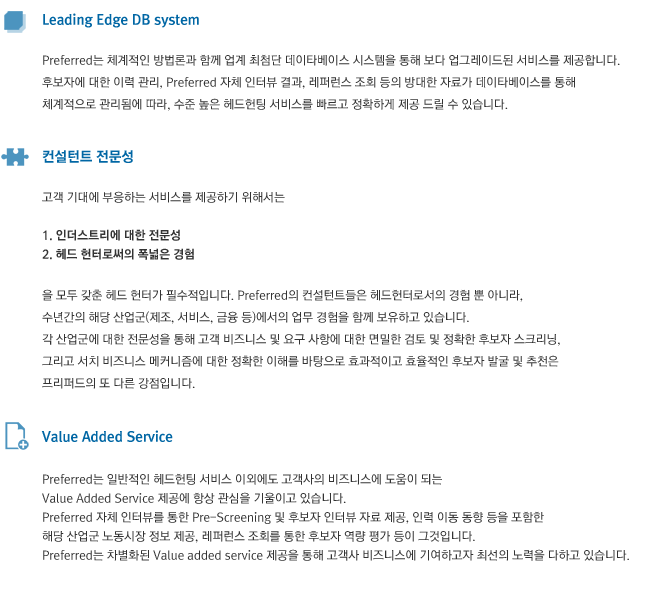 Leading Edge DB system

Preferred는 체계적인 방법론과 함께 업계 최첨단 데이타베이스 시스템을 통해 보다 업그레이드된 서비스를 제공합니다. 후보자에 대한 이력 관리, Preferred 자체 인터뷰 결과, 레퍼런스 조회 등의 방대한 자료가 데이타베이스를 통해 체계적으로 관리됨에 따라, 수준 높은 헤드헌팅 서비스를 빠르고 정확하게 제공 드릴 수 있습니다.

컨설턴트 전문성

고객 기대에 부응하는 서비스를 제공하기 위해서는

1. 인더스트리에 대한 전문성
2. 헤드 헌터로써의 폭넓은 경험

을 모두 갖춘 헤드 헌터가 필수적입니다. Preferred의 컨설턴트들은 헤드헌터로서의 경험 뿐 아니라, 수년간의 해당 산업군(제조, 서비스, 금융 등)에서의 업무 경험을 함께 보유하고 있습니다. 각 산업군에 대한 전문성을 통해 고객 비즈니스 및 요구 사항에 대한 면밀한 검토 및 정확한 후보자 스크리닝, 그리고 서치 비즈니스 메커니즘에 대한 정확한 이해를 바탕으로 효과적이고 효율적인 후보자 발굴 및 추천은 프리퍼드의 또 다른 강점입니다.

Value Added Service

Preferred는 일반적인 헤드헌팅 서비스 이외에도 고객사의 비즈니스에 도움이 되는 Value Added Service 제공에 항상 관심을 기울이고 있습니다. Preferred 자체 인터뷰를 통한 Pre-Screening 및 후보자 인터뷰 자료 제공, 인력 이동 동향 등을 포함한 해당 산업군 노동시장 정보 제공, 레퍼런스 조회를 통한 후보자 역량 평가 등이 그것입니다. Preferred는 차별화된 Value added service 제공을 통해 고객사 비즈니스에 기여하고자 최선의 노력을 다하고 있습니다.